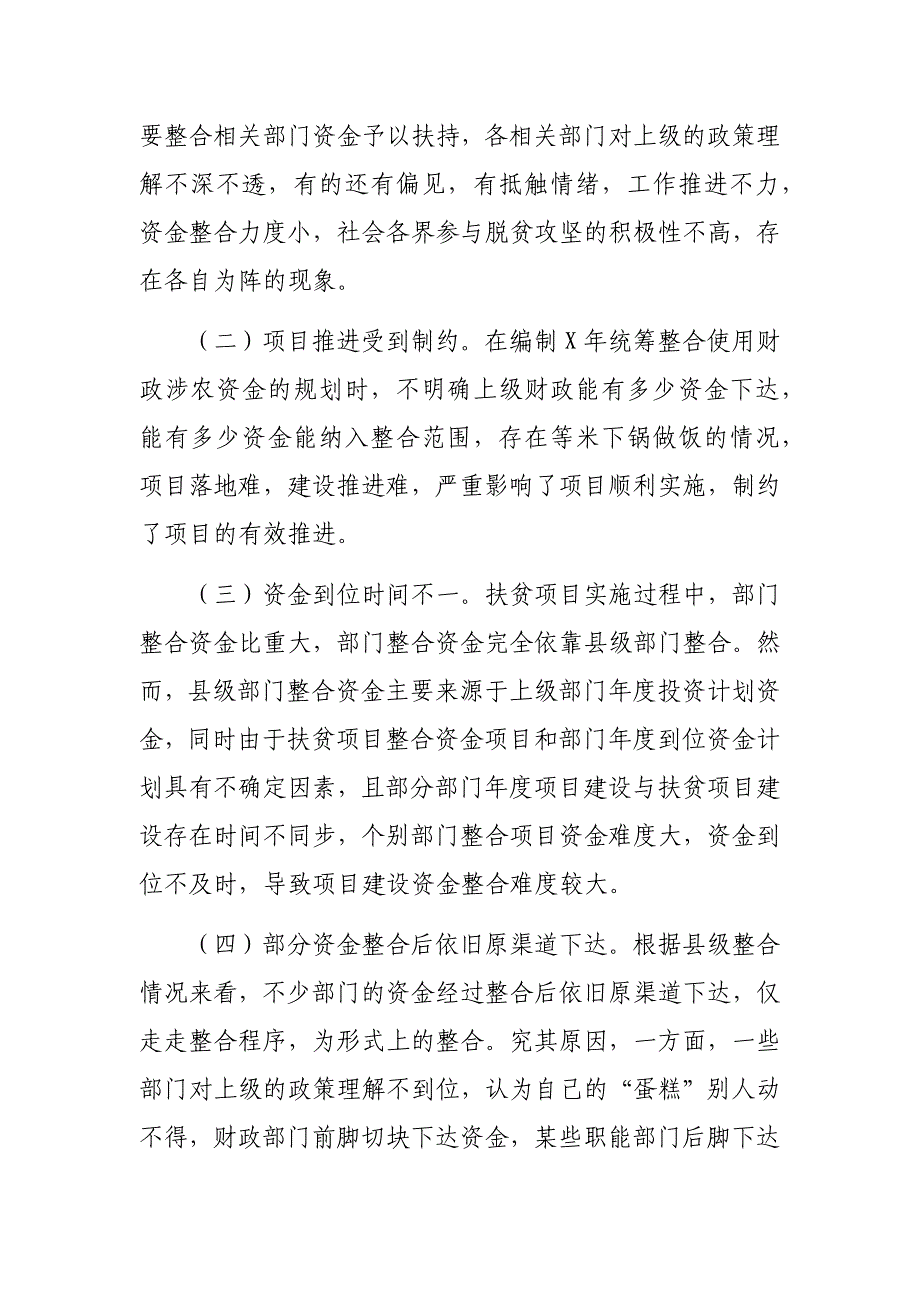 要整合相关部门资金予以扶持，各相关部门对上级的政策理解不深不透，有的还有偏见，有抵触情绪，工作推进不力，资金整合力度小，社会各界参与脱贫攻坚的积极性不高，存在各自为阵的现象。

（二）项目推进受到制约。在编制X年统筹整合使用财政涉农资金的规划时，不明确上级财政能有多少资金下达，能有多少资金能纳入整合范围，存在等米下锅做饭的情况，项目落地难，建设推进难，严重影响了项目顺利实施，制约了项目的有效推进。

（三）资金到位时间不一。扶贫项目实施过程中，部门整合资金比重大，部门整合资金完全依靠县级部门整合。然而，县级部门整合资金主要来源于上级部门年度投资计划资金，同时由于扶贫项目整合资金项目和部门年度到位资金计划具有不确定因素，且部分部门年度项目建设与扶贫项目建设存在时间不同步，个别部门整合项目资金难度大，资金到位不及时，导致项目建设资金整合难度较大。

（四）部分资金整合后依旧原渠道下达。根据县级整合情况来看，不少部门的资金经过整合后依旧原渠道下达，仅走走整合程序，为形式上的整合。究其原因，一方面，一些部门对上级的政策理解不到位，认为自己的“蛋糕”别人动不得，财政部门前脚切块下达资金，某些职能部门后脚下达